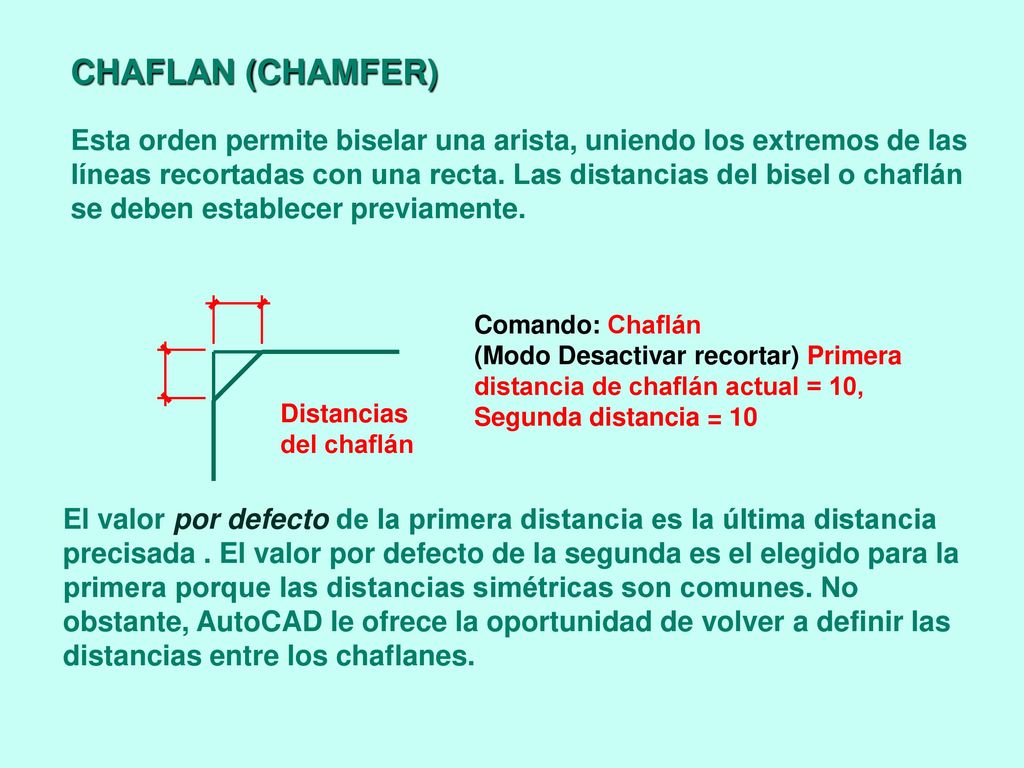 CHAFLAN (CHAMFER)

Esta orden permite biselar una arista, uniendo los extremos de las líneas recortadas con una recta. Las distancias del bisel o chaflán se deben establecer previamente.

Distancias del chaflán

Comando: Chaflán
(Modo Desactivar recortar) Primera distancia de chaflán actual = 10, Segunda distancia = 10

El valor por defecto de la primera distancia es la última distancia precisada . El valor por defecto de la segunda es el elegido para la primera porque las distancias simétricas son comunes. No obstante, AutoCAD le ofrece la oportunidad de volver a definir las distancias entre los chaflanes.